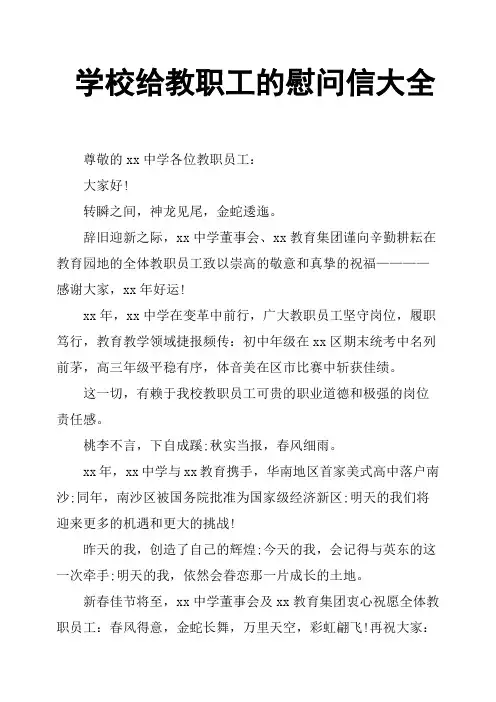 学校给教职工的慰问信大全

尊敬的 xx 中学各位教职员工：

大家好！

转瞬之间，神龙见尾，金蛇逶迤。

辞旧迎新之际，xx 中学董事会、xx 教育集团谨向辛勤耕耘在教育园地的全体教职员工致以崇高的敬意和真挚的祝福————感谢大家，xx 年好运！

xx 年，xx 中学在变革中前行，广大教职员工坚守岗位，履职笃行，教育教学领域捷报频传：初中年级在 xx 区期末统考中名列前茅，高三年级平稳有序，体音美在区市比赛中斩获佳绩。

这一切，有赖于我校教职员工可贵的职业道德和极强的岗位责任感。

桃李不言，下自成蹊;秋实当报，春风细雨。

xx 年，xx 中学与 xx 教育携手，华南地区首家美式高中落户南沙;同年，南沙区被国务院批准为国家级经济新区;明天的我们将迎来更多的机遇和更大的挑战!

昨天的我，创造了自己的辉煌;今天的我，会记得与英东的这一次牵手;明天的我，依然会眷恋那一片成长的土地。

新春佳节将至，xx 中学董事会及 xx 教育集团衷心祝愿全体教职员工：春风得意，金蛇长舞，万里天空，彩虹翩飞!再祝大家：